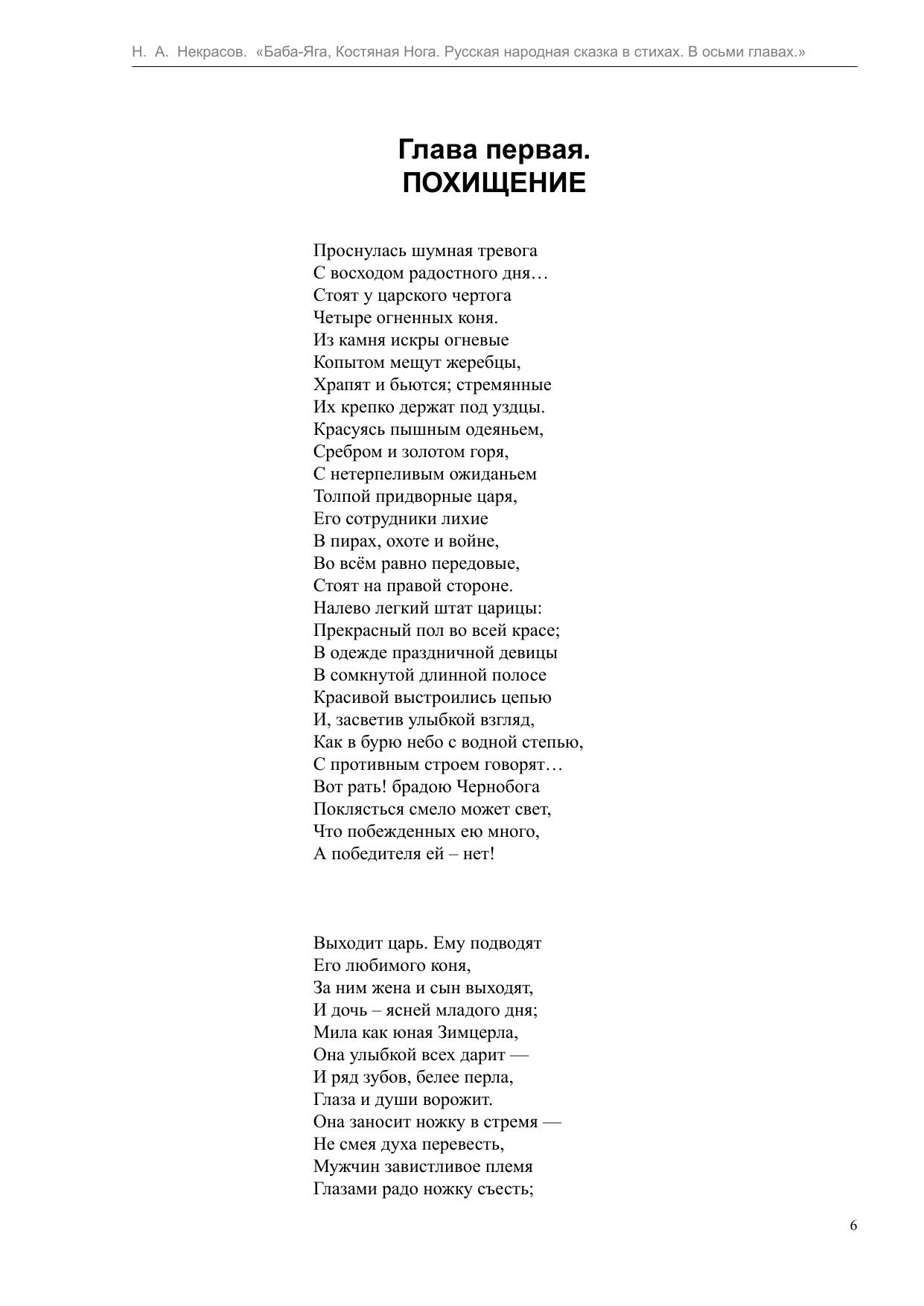 Н. А. Некрасов. «Баба-Яга, Костяная Нога. Русская народная сказка в стихах. В осьми главах.»

Глава первая.
ПОХИЩЕНИЕ

Проснулась шумная тревога
С восходом радостного дня…
Стоят у царского чертога
Четыре огненных коня.
Из камня искры огневые
Копытом мещут жеребцы,
Храпят и бьются; стремянные
Их крепко держат под уздцы.
Красуясь пышным одеяньем,
Сребром и золотом горя,
С нетерпеливым ожиданьем
Толпой придворные царя,
Его сотрудники лихие
В пирах, охоте и войне,
Во всём равно передовые,
Стоят на правой стороне.
Налево легкий штат царицы:
Прекрасный пол во всей красе;
В одежде праздничной девицы
В сомкнутой длинной полосе
Красивой выстроились цепью
И, засветив улыбкой взгляд,
Как в бурю небо с водной степью,
С противным строем говорят…
Вот рать! брадою Чернобога
Поклясться смело может свет,
Что побежденных ею много,
А победителя ей – нет!

Выходит царь. Ему подводят
Его любимого коня,
За ним жена и сын выходят,
И дочь – ясней младого дня;
Мила как юная Зимцерла,
Она улыбкой всех дарит —
И ряд зубов, белее перла,
Глаза и души ворожит.
Она заносит ножку в стремя —
Не смея духа перевесть,
Мужчин завистливое племя
Глазами радо ножку съесть;

6